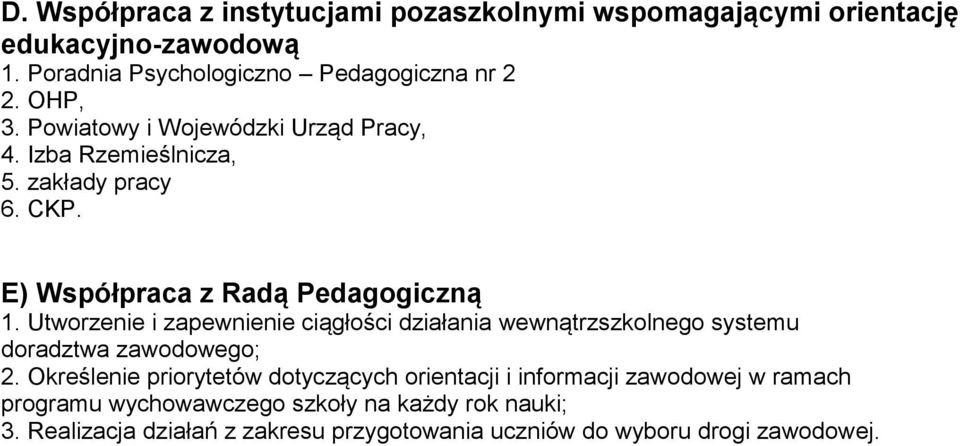 D. Współpraca z instytucjami pozaszkolnymi wspomagającymi orientację edukacyjno-zawodową
1. Poradnia Psychologiczno – Pedagogiczna nr 2
2. OHP,
3. Powiatowy i Wojewódzki Urząd Pracy,
4. Izba Rzemieślnicza,
5. zakłady pracy
6. CKP.

E) Współpraca z Radą Pedagogiczną
1. Utworzenie i zapewnienie ciągłości działania wewnątrzszkolnego systemu doradztwa zawodowego;
2. Określenie priorytetów dotyczących orientacji i informacji zawodowej w ramach programu wychowawczego szkoły na każdy rok nauki;
3. Realizacja działań z zakresu przygotowania uczniów do wyboru drogi zawodowej.